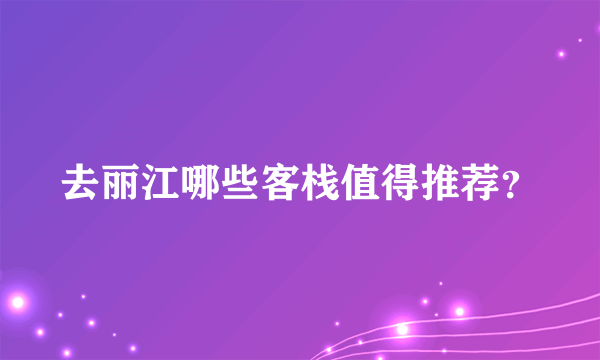 去丽江哪些客栈值得推荐?